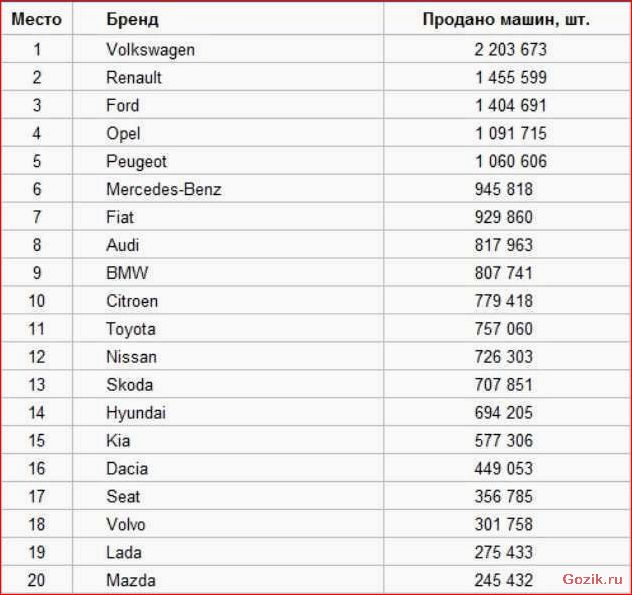 | Место | Бренд | Продано машин, шт. |
|---|---|---|
| 1 | Volkswagen | 2 203 673 |
| 2 | Renault | 1 455 599 |
| 3 | Ford | 1 404 691 |
| 4 | Opel | 1 091 715 |
| 5 | Peugeot | 1 060 606 |
| 6 | Mercedes-Benz | 945 818 |
| 7 | Fiat | 929 860 |
| 8 | Audi | 817 963 |
| 9 | BMW | 807 741 |
| 10 | Citroen | 779 418 |
| 11 | Toyota | 757 060 |
| 12 | Nissan | 726 303 |
| 13 | Skoda | 707 851 |
| 14 | Hyundai | 694 205 |
| 15 | Kia | 577 306 |
| 16 | Dacia | 449 053 |
| 17 | Seat | 356 785 |
| 18 | Volvo | 301 758 |
| 19 | Lada | 275 433 |
| 20 | Mazda | 245 432 |

Gozik.ru